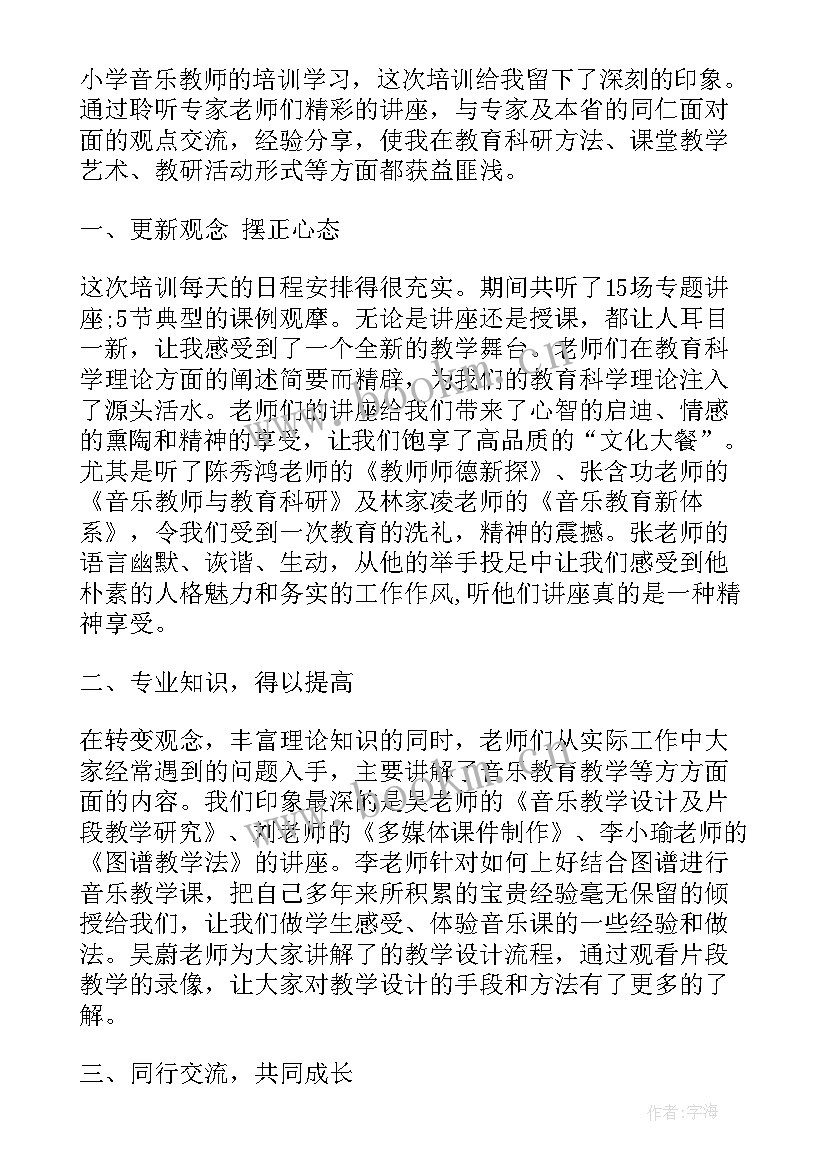 小学音乐教师的培训学习，这次培训给我留下了深刻的印象。通过聆听专家老师们精彩的讲座，与专家及本省的同仁面对面的观点交流，经验分享，使我在教育科研方法、课堂教学艺术、教研活动形式等方面都获益匪浅。

一、更新观念 摆正心态

这次培训每天的日程安排得很充实。期间共听了15场专题讲座;5节典型的课例观摩。无论是讲座还是授课，都让人耳目一新，让我感受到了一个全新的教学舞台。老师们在教育科学理论方面的阐述简要而精辟，为我们的教育科学理论注入了源头活水。老师们的讲座给我们带来了心智的启迪、情感的熏陶和精神的享受，让我们饱享了高品质的“文化大餐”。尤其是听了陈秀鸿老师的《教师师德新探》、张含功老师的《音乐教师与教育科研》及林家凌老师的《音乐教育新体系》，令我们受到一次教育的洗礼，精神的震撼。张老师的语言幽默、诙谐、生动，从他的举手投足中让我们感受到他朴素的人格魅力和务实的工作作风,听他们讲座真的是一种精神享受。

二、专业知识，得以提高

在转变观念，丰富理论知识的同时，老师们从实际工作中大家经常遇到的问题入手，主要讲解了音乐教育教学等方方面面的内容。我们印象最深的是吴老师的《音乐教学设计及片段教学研究》、刘老师的《多媒体课件制作》、李小瑜老师的《图谱教学法》的讲座。李老师针对如何上好结合图谱进行音乐教学课，把自己多年来所积累的宝贵经验毫无保留的倾授给我们，让我们做学生感受、体验音乐课的一些经验和做法。吴蔚老师为大家讲解了的教学设计流程，通过观看片段教学的录像，让大家对教学设计的手段和方法有了更多的了解。

三、同行交流，共同成长

作者:宇海